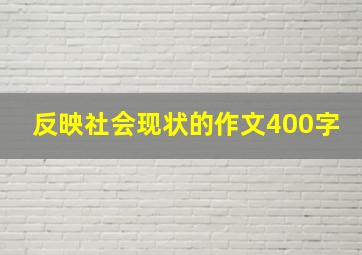 反映社会现状的作文400字